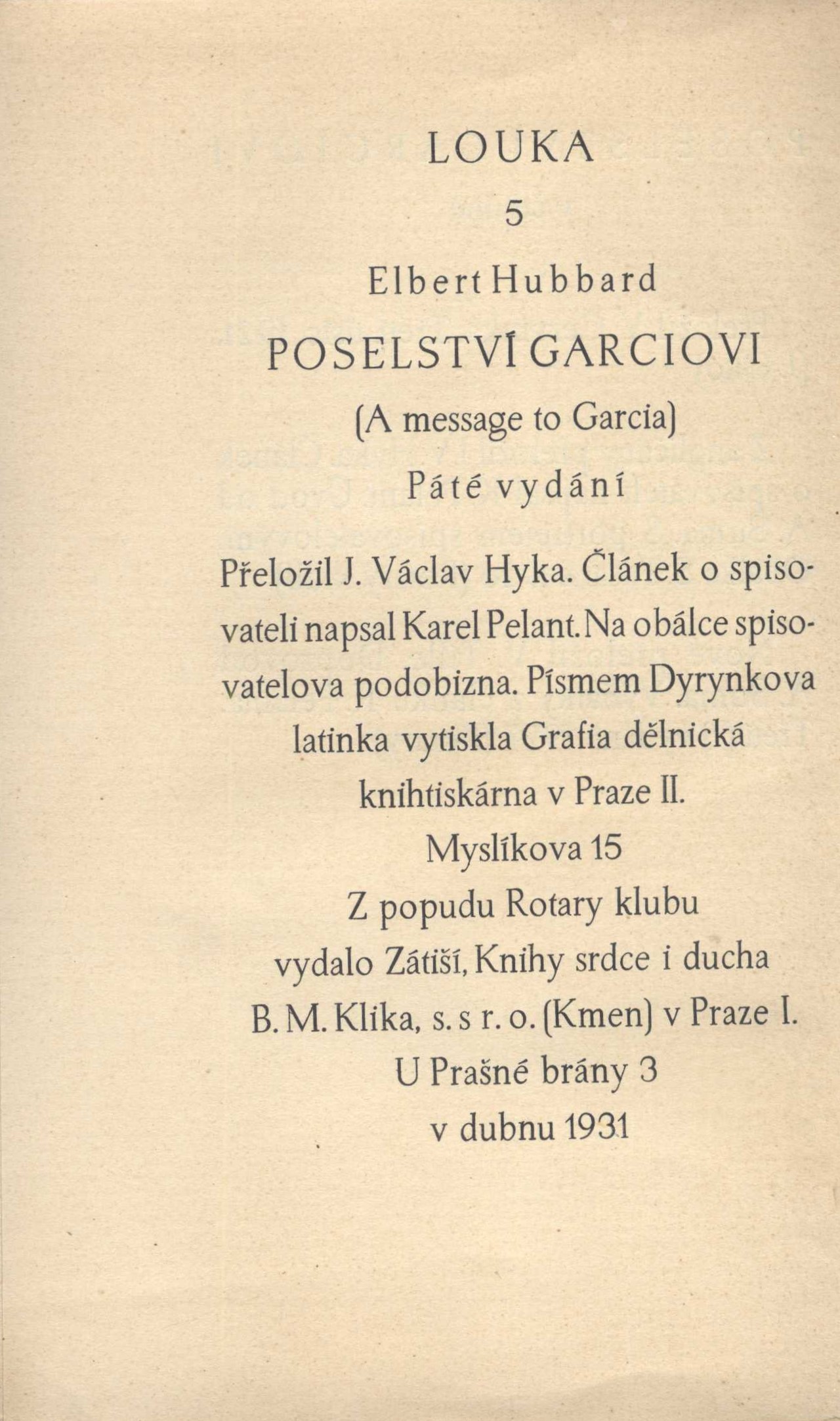 LOUKA

5

Elbert Hubbard

POSELSTVÍ GARCIOVI

(A message to Garcia)

Páté vydání

Přeložil J. Václav Hyka. Článek o spisovateli napsal Karel Pelant. Na obálce spisovatelova podobizna. Písmem Dyrynkova latinka vytiskla Grafia dělnická knihtiskárna v Praze II. Myslíkova 15 Z popudu Rotary klubu vydalo Zátiší, Knihy srdce i ducha B. M. Klika, s. s r. o. (Kmen) v Praze I. U Prašné brány 3 v dubnu 1931